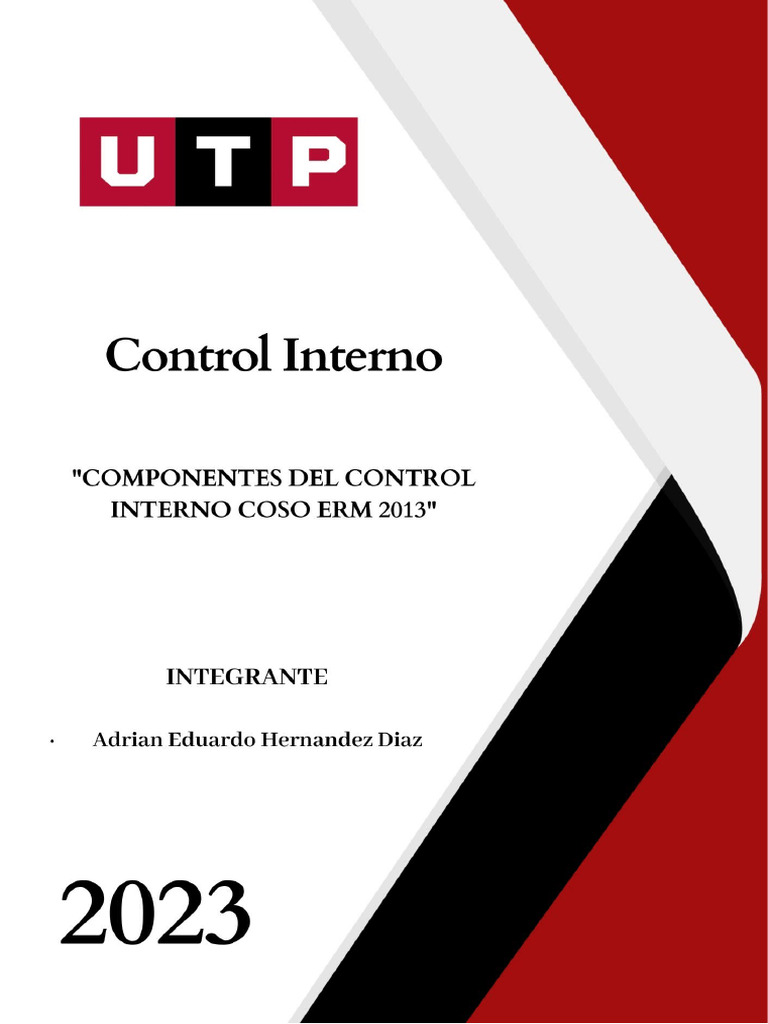 UTP

Control Interno

"COMPONENTES DEL CONTROL INTERNO COSO ERM 2013"

INTEGRANTE

• Adrian Eduardo Hernandez Diaz

2023